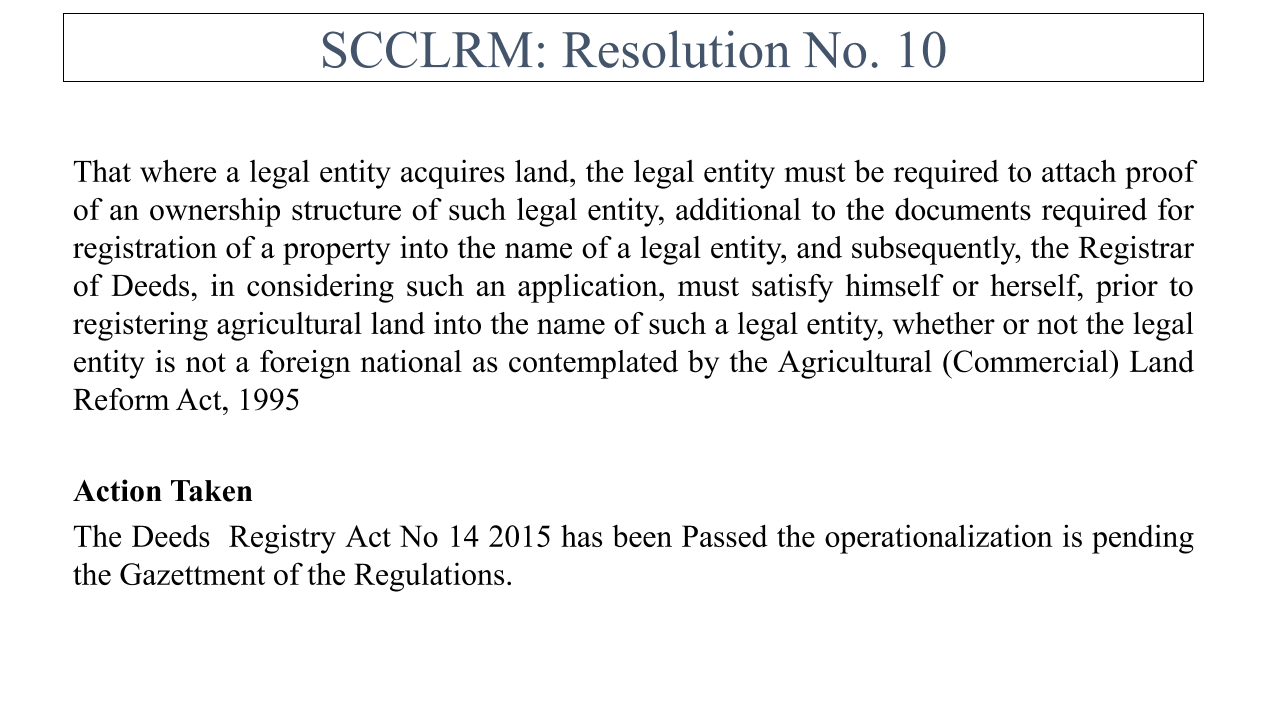 SCCLRM: Resolution No. 10

That where a legal entity acquires land, the legal entity must be required to attach proof of an ownership structure of such legal entity, additional to the documents required for registration of a property into the name of a legal entity, and subsequently, the Registrar of Deeds, in considering such an application, must satisfy himself or herself, prior to registering agricultural land into the name of such a legal entity, whether or not the legal entity is not a foreign national as contemplated by the Agricultural (Commercial) Land Reform Act, 1995

Action Taken

The Deeds  Registry Act No 14 2015 has been Passed the operationalization is pending the Gazettment of the Regulations.